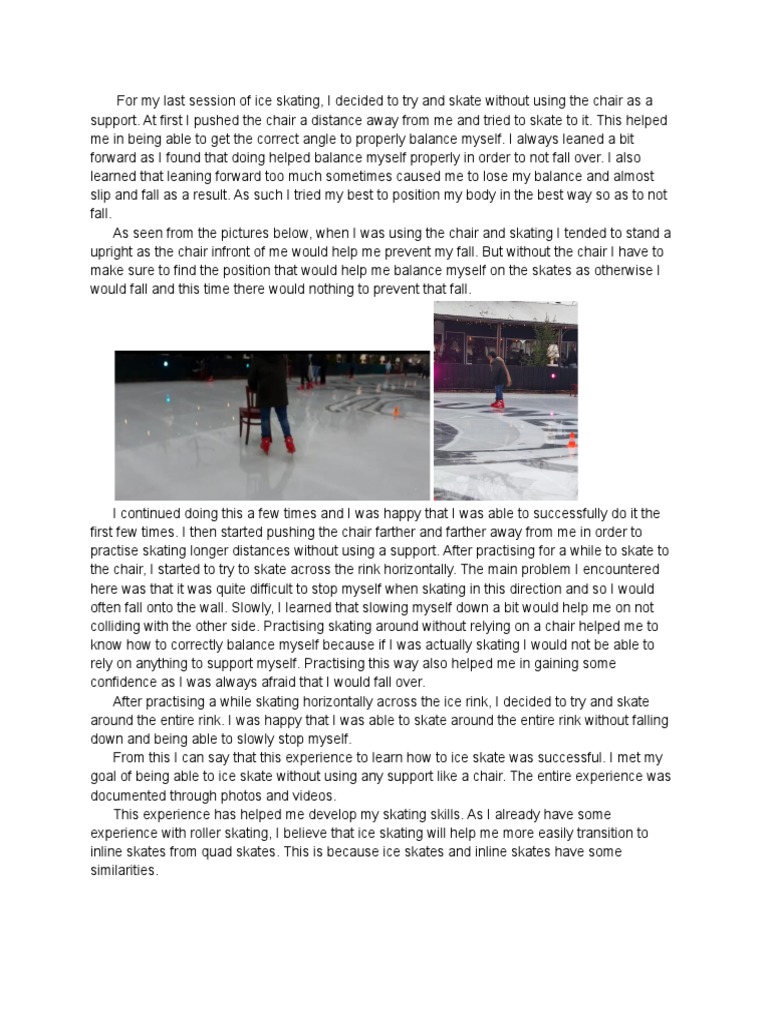 For my last session of ice skating, I decided to try and skate without using the chair as a support. At first I pushed the chair a distance away from me and tried to skate to it. This helped me in being able to get the correct angle to properly balance myself. I always leaned a bit forward as I found that doing helped balance myself properly in order to not fall over. I also learned that leaning forward too much sometimes caused me to lose my balance and almost slip and fall as a result. As such I tried my best to position my body in the best way so as to not fall.

As seen from the pictures below, when I was using the chair and skating I tended to stand a upright as the chair infront of me would help me prevent my fall. But without the chair I have to make sure to find the position that would help me balance myself on the skates as otherwise I would fall and this time there would nothing to prevent that fall.

I continued doing this a few times and I was happy that I was able to successfully do it the first few times. I then started pushing the chair farther and farther away from me in order to practise skating longer distances without using a support. After practising for a while to skate to the chair, I started to try to skate across the rink horizontally. The main problem I encountered here was that it was quite difficult to stop myself when skating in this direction and so I would often fall onto the wall. Slowly, I learned that slowing myself down a bit would help me on not colliding with the other side. Practising skating around without relying on a chair helped me to know how to correctly balance myself because if I was actually skating I would not be able to rely on anything to support myself. Practising this way also helped me in gaining some confidence as I was always afraid that I would fall over.

After practising a while skating horizontally across the ice rink, I decided to try and skate around the entire rink. I was happy that I was able to skate around the entire rink without falling down and being able to slowly stop myself.

From this I can say that this experience to learn how to ice skate was successful. I met my goal of being able to ice skate without using any support like a chair. The entire experience was documented through photos and videos.

This experience has helped me develop my skating skills. As I already have some experience with roller skating, I believe that ice skating will help me more easily transition to inline skates from quad skates. This is because ice skates and inline skates have some similarities.